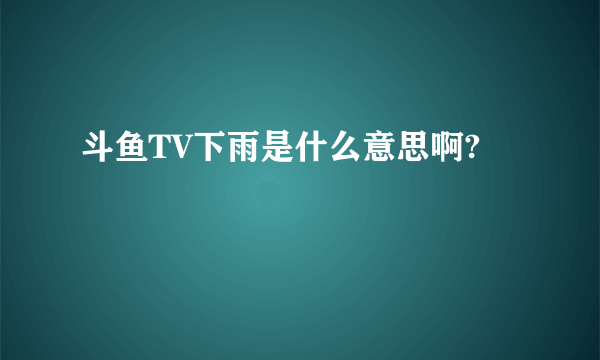 斗鱼TV下雨是什么意思啊?